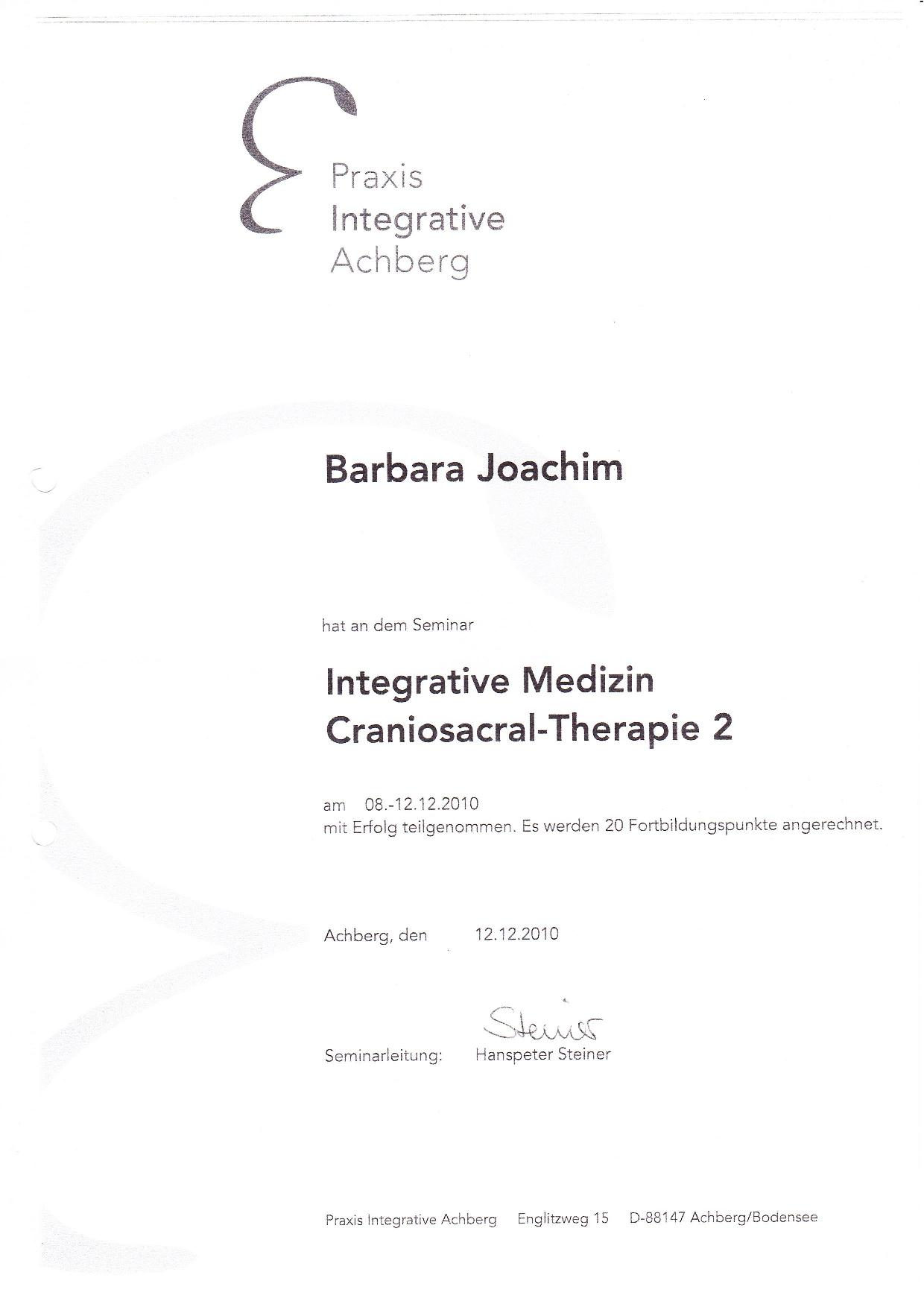 Praxis
Integrative
Achberg

Barbara Joachim

hat an dem Seminar

Integrative Medizin
Craniosacral-Therapie 2

am 08.-12.12.2010
mit Erfolg teilgenommen. Es werden 20 Fortbildungspunkte angerechnet.

Achberg, den 12.12.2010

Steiner

Seminarleitung: Hanspeter Steiner

Praxis Integrative Achberg Englitzweg 15 D-88147 Achberg/Bodensee